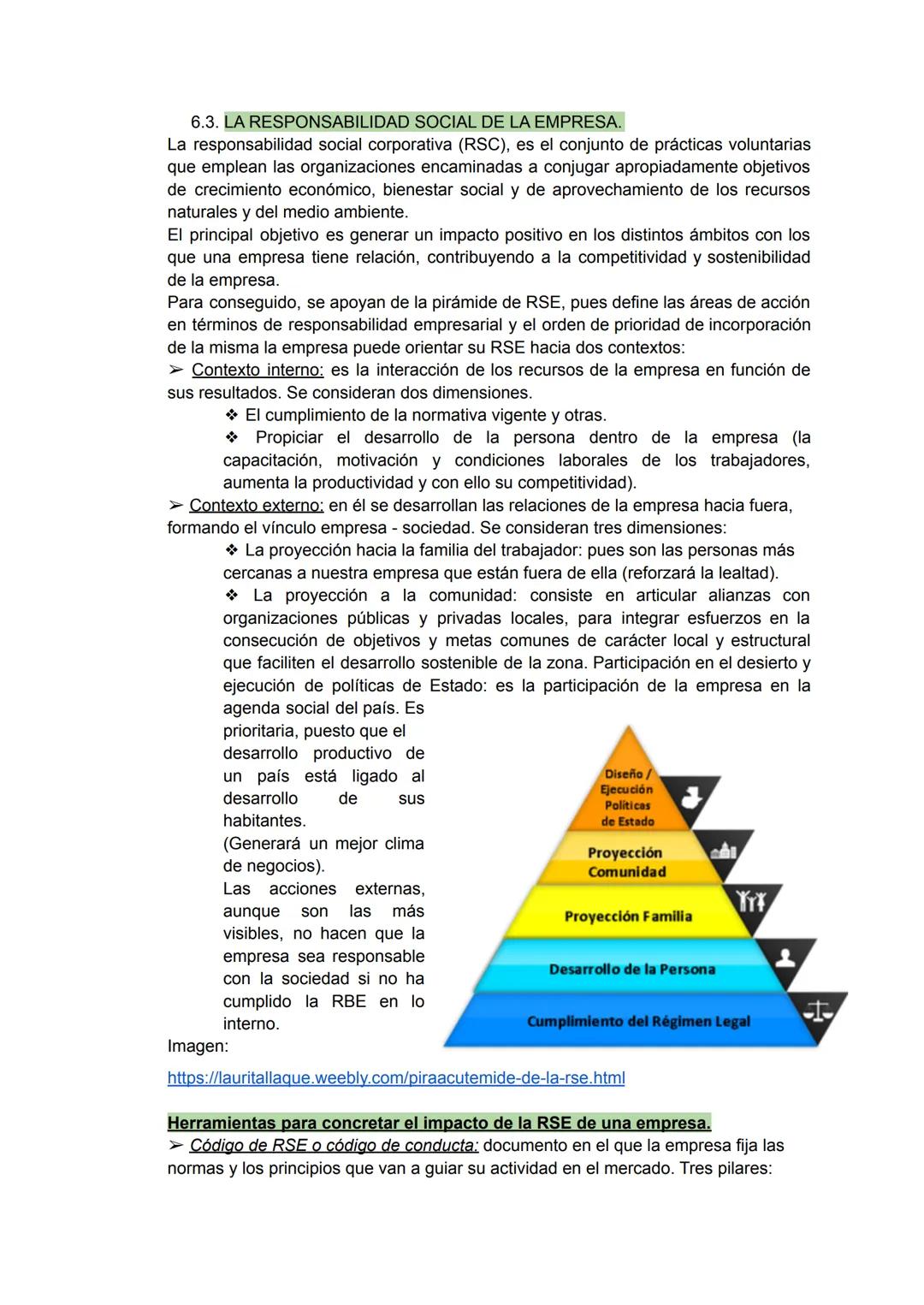 6.3. LA RESPONSABILIDAD SOCIAL DE LA EMPRESA.
La responsabilidad social corporativa (RSC), es el conjunto de prácticas voluntarias que emplean las organizaciones encaminadas a conjugar apropiadamente objetivos de crecimiento económico, bienestar social y de aprovechamiento de los recursos naturales y del medio ambiente.
El principal objetivo es generar un impacto positivo en los distintos ámbitos con los que una empresa tiene relación, contribuyendo a la competitividad y sostenibilidad de la empresa.
Para conseguido, se apoyan de la pirámide de RSE, pues define las áreas de acción en términos de responsabilidad empresarial y el orden de prioridad de incorporación de la misma la empresa puede orientar su RSE hacia dos contextos:
➢ Contexto interno: es la interacción de los recursos de la empresa en función de sus resultados. Se consideran dos dimensiones.
❖ El cumplimiento de la normativa vigente y otras.
❖ Propiciar el desarrollo de la persona dentro de la empresa (la capacitación, motivación y condiciones laborales de los trabajadores, aumenta la productividad y con ello su competitividad).
➢ Contexto externo: en él se desarrollan las relaciones de la empresa hacia fuera, formando el vínculo empresa - sociedad. Se consideran tres dimensiones:
❖ La proyección hacia la familia del trabajador: pues son las personas más cercanas a nuestra empresa que están fuera de ella (reforzará la lealtad).
❖ La proyección a la comunidad: consiste en articular alianzas con organizaciones públicas y privadas locales, para integrar esfuerzos en la consecución de objetivos y metas comunes de carácter local y estructural que faciliten el desarrollo sostenible de la zona. Participación en el desierto y ejecución de políticas de Estado: es la participación de la empresa en la agenda social del país. Es prioritaria, puesto que el desarrollo productivo de un país está ligado al desarrollo de sus habitantes.
(Generará un mejor clima de negocios).
Las acciones externas, aunque son las más visibles, no hacen que la empresa sea responsable con la sociedad si no ha cumplido la RBE en lo interno.

Diseño / Ejecución Políticas de Estado
Proyección Comunidad
Proyección Familia
Desarrollo de la Persona
Cumplimiento del Régimen Legal

Imagen:
https://lauritallaque.weebly.com/piraacutemide-de-la-rse.html

Herramientas para concretar el impacto de la RSE de una empresa.
➢ Código de RSE o código de conducta: documento en el que la empresa fija las normas y los principios que van a guiar su actividad en el mercado. Tres pilares: